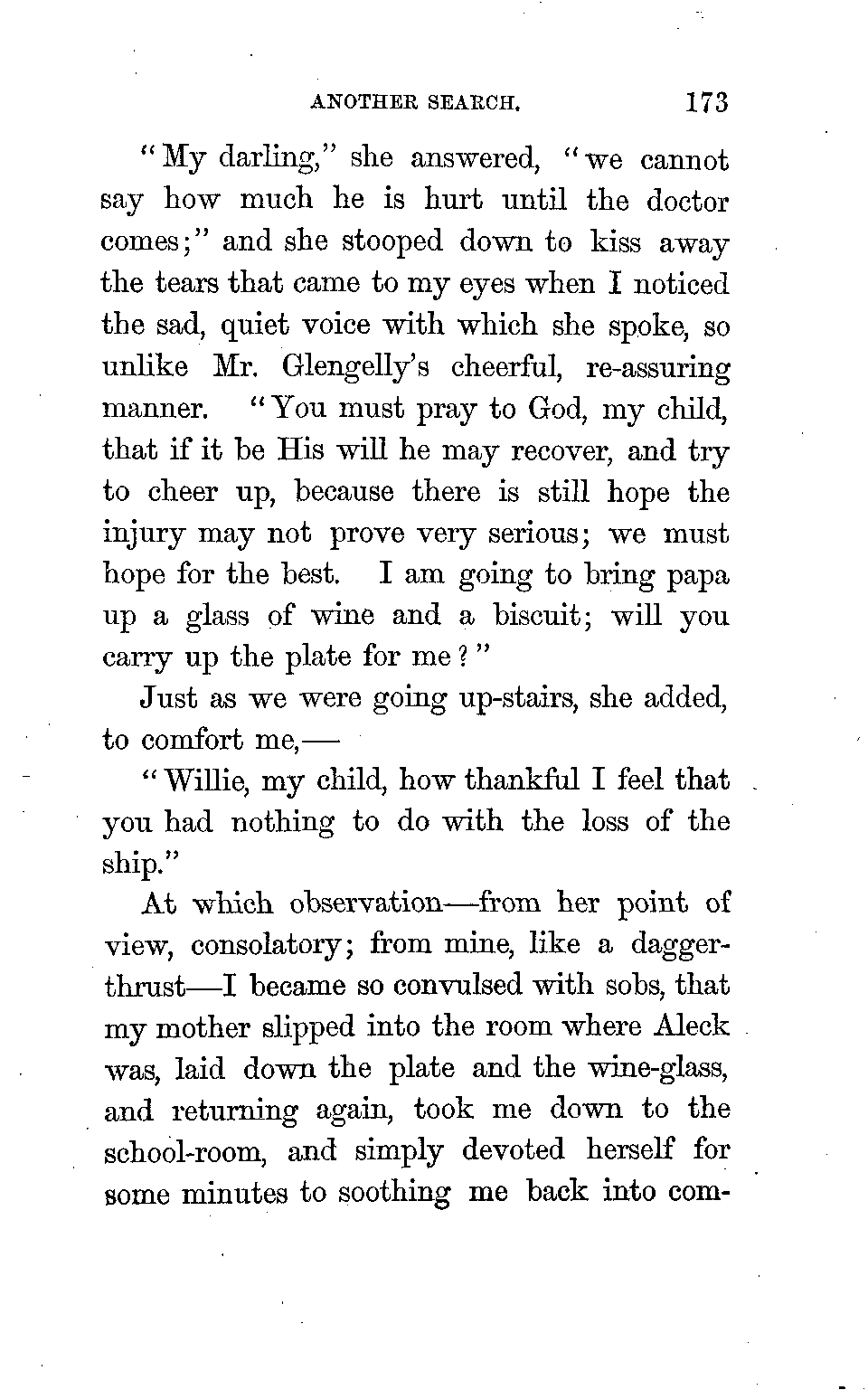 ANOTHER SEARCH. 173

"My darling," she answered, "we cannot say how much he is hurt until the doctor comes;" and she stooped down to kiss away the tears that came to my eyes when I noticed the sad, quiet voice with which she spoke, so unlike Mr. Glengelly's cheerful, re-assuring manner. "You must pray to God, my child, that if it be His will he may recover, and try to cheer up, because there is still hope the injury may not prove very serious; we must hope for the best. I am going to bring papa up a glass of wine and a biscuit; will you carry up the plate for me?"

Just as we were going up-stairs, she added, to comfort me,—

"Willie, my child, how thankful I feel that you had nothing to do with the loss of the ship."

At which observation—from her point of view, consolatory; from mine, like a dagger-thrust—I became so convulsed with sobs, that my mother slipped into the room where Aleck was, laid down the plate and the wine-glass, and returning again, took me down to the school-room, and simply devoted herself for some minutes to soothing me back into com-